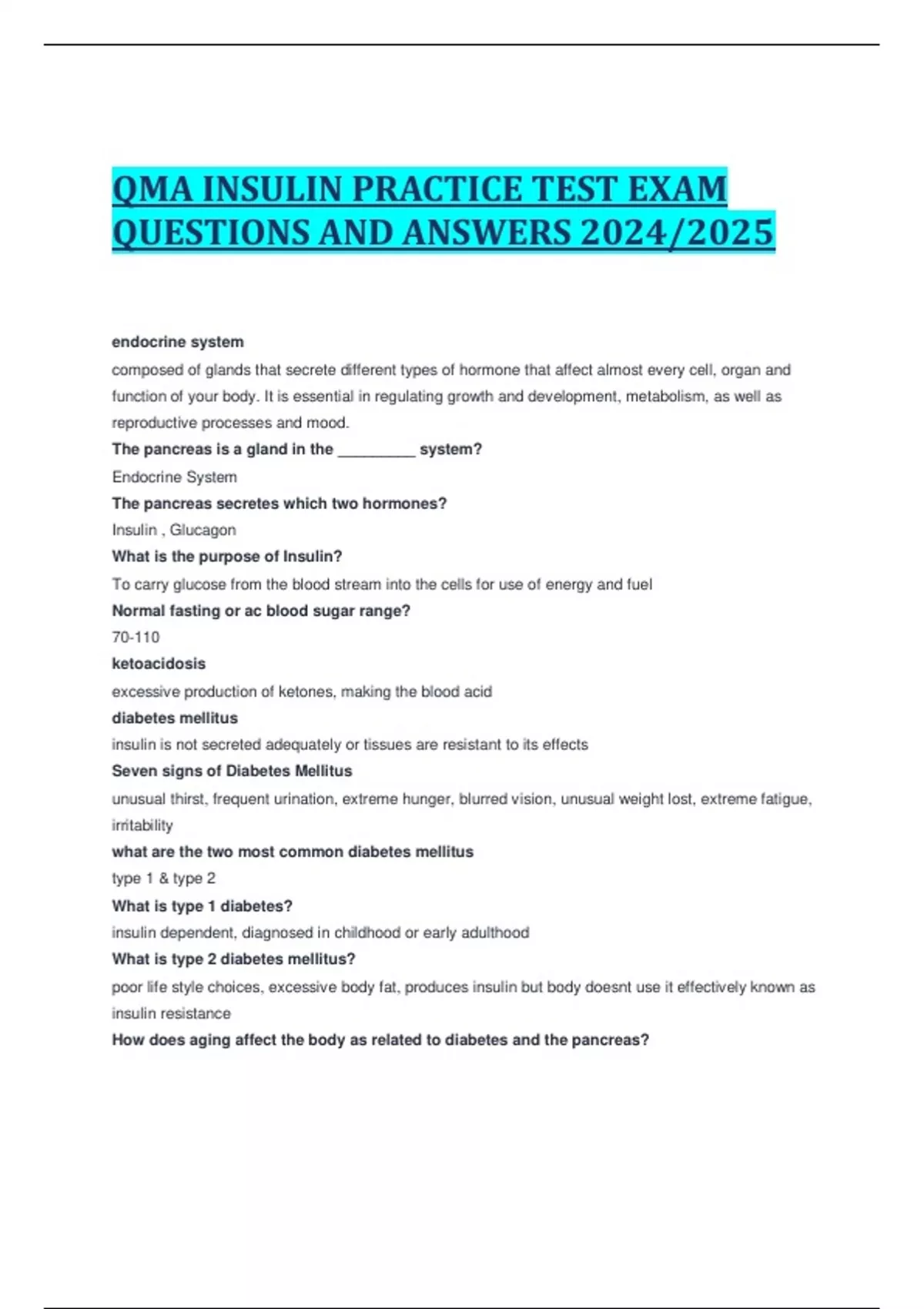 QMA INSULIN PRACTICE TEST EXAM QUESTIONS AND ANSWERS 2024/2025

endocrine system

composed of glands that secrete different types of hormone that affect almost every cell, organ and function of your body. It is essential in regulating growth and development, metabolism, as well as reproductive processes and mood.

The pancreas is a gland in the ____ system?

Endocrine System

The pancreas secretes which two hormones?

Insulin , Glucagon

What is the purpose of Insulin?

To carry glucose from the blood stream into the cells for use of energy and fuel

Normal fasting or ac blood sugar range?

70-110

ketoacidosis

excessive production of ketones, making the blood acid

diabetes mellitus

insulin is not secreted adequately or tissues are resistant to its effects

Seven signs of Diabetes Mellitus

unusual thirst, frequent urination, extreme hunger, blurred vision, unusual weight lost, extreme fatigue, irritability

what are the two most common diabetes mellitus

type 1 & type 2

What is type 1 diabetes?

insulin dependent, diagnosed in childhood or early adulthood

What is type 2 diabetes mellitus?

poor life style choices, excessive body fat, produces insulin but body doesnt use it effectively known as insulin resistance

How does aging affect the body as related to diabetes and the pancreas?